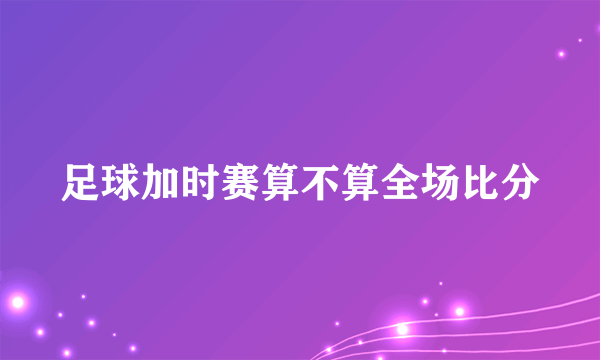 足球加时赛算不算全场比分